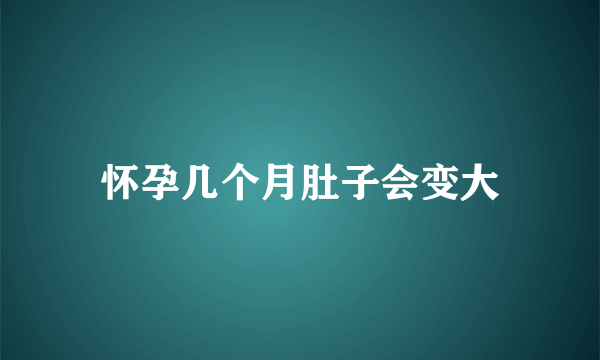 怀孕几个月肚子会变大